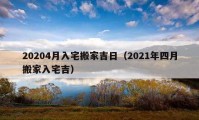 20204月入宅搬家吉日（2021年四月搬家入宅吉）